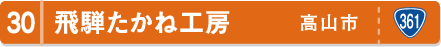 30 飛騨たかね工房 高山市 361